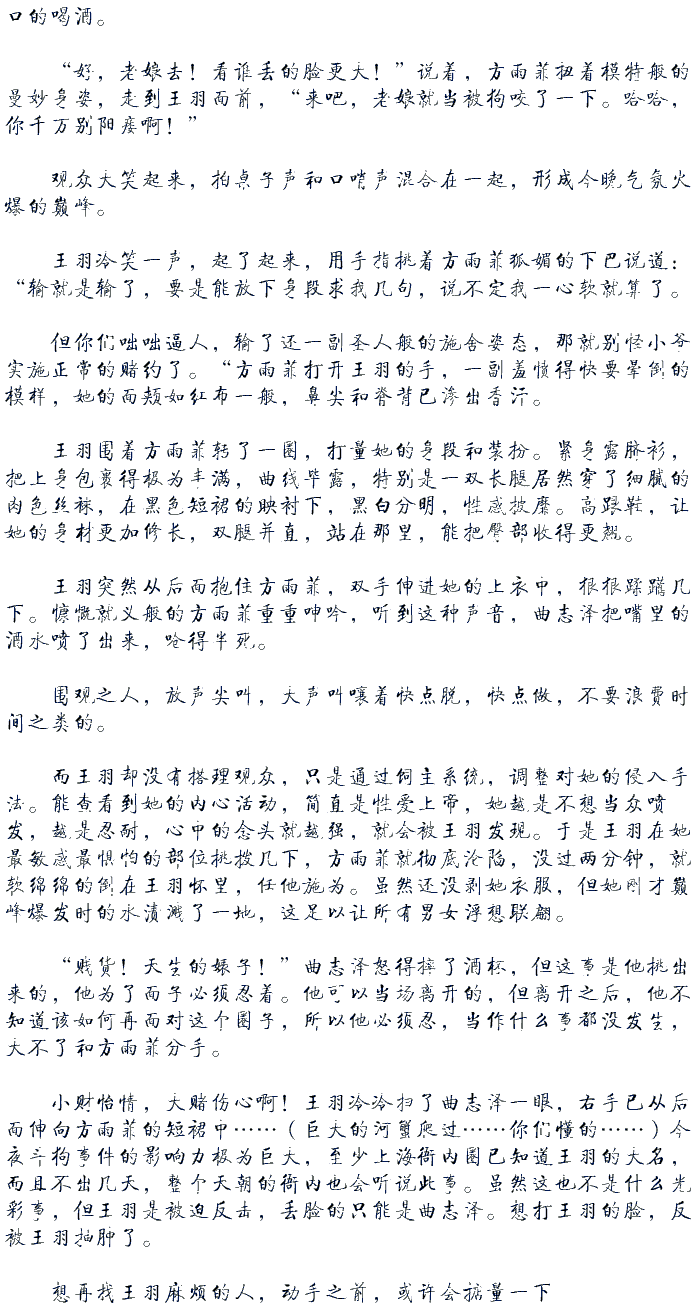 口的喝酒。

“好，老娘去！看谁丢的脸更大！”说着，方雨菲扭着模特般的曼妙身姿，走到王羽面前，“来吧，老娘就当被狗咬了一下。哈哈，你千万别阳痿啊！”

观众大笑起来，拍桌子声和口哨声混合在一起，形成今晚气氛火爆的巅峰。

王羽冷笑一声，起了起来，用手指挑着方雨菲狐媚的下巴说道：“输就是输了，要是能放下身段求我几句，说不定我一心软就算了。

但你们咄咄逼人，输了还一副圣人般的施舍姿态，那就别怪小爷实施正常的赌约了。“方雨菲打开王羽的手，一副羞愤得快要晕倒的模样，她的面颊如红布一般，鼻尖和脊背已渗出香汗。

王羽围着方雨菲转了一圈，打量她的身段和装扮。紧身露脐衫，把上身包裹得极为丰满，曲线毕露，特别是一双长腿居然穿了细腻的肉色丝袜，在黑色短裙的映衬下，黑白分明，性感披靡。高跟鞋，让她的身材更加修长，双腿并直，站在那里，能把臀部收得更翘。

王羽突然从后面抱住方雨菲，双手伸进她的上衣中，狠狠蹂躏几下。慷慨就义般的方雨菲重重呻吟，听到这种声音，曲志泽把嘴里的酒水喷了出来，呛得半死。

围观之人，放声尖叫，大声叫嚷着快点脱，快点做，不要浪费时间之类的。

而王羽却没有搭理观众，只是通过饲主系统，调整对她的侵入手法。能查看到她的内心活动，简直是性爱上帝，她越是不想当众喷发，越是忍耐，心中的念头就越强，就会被王羽发现。于是王羽在她最敏感最惧怕的部位挑拨几下，方雨菲就彻底沦陷，没过两分钟，就软绵绵的倒在王羽怀里，任他施为。虽然还没剥她衣服，但她刚才巅峰爆发时的水渍溅了一地，这足以让所有男女浮想联翩。

“贱货！天生的婊子！”曲志泽怒得摔了酒杯，但这事是他挑出来的，他为了面子必须忍着。他可以当场离开的，但离开之后，他不知道该如何再面对这个圈子，所以他必须忍，当作什么事都没发生，大不了和方雨菲分手。

小财怡情，大赌伤心啊！王羽冷冷扫了曲志泽一眼，右手已从后面伸向方雨菲的短裙中……（巨大的河蟹爬过……你们懂的……）今夜斗狗事件的影响力极为巨大，至少上海衙内圈已知道王羽的大名，而且不出几天，整个天朝的衙内也会听说此事。虽然这也不是什么光彩事，但王羽是被迫反击，丢脸的只能是曲志泽。想打王羽的脸，反被王羽抽肿了。

想再找王羽麻烦的人，动手之前，或许会掂量一下